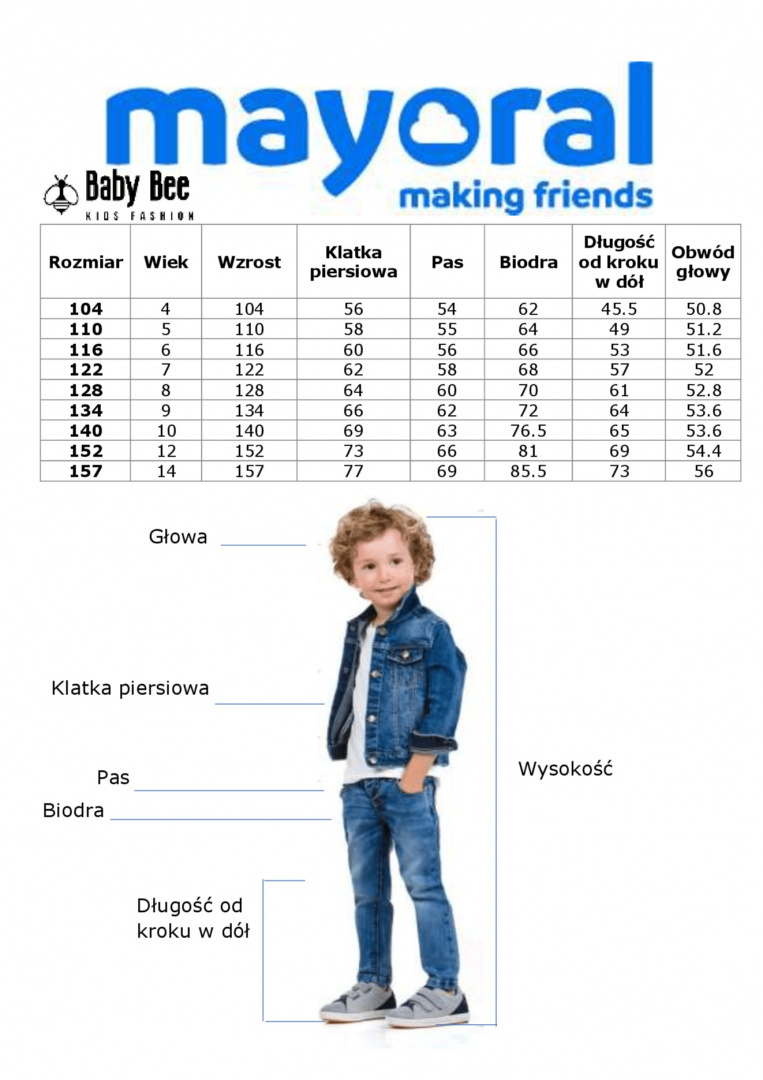 mayoral
making friends

Baby Bee
KIDS FASHION

| Rozmiar | Wiek | Wzrost | Klatka piersiowa | Pas | Biodra | Długość od kroku w dół | Obwód głowy |
|---|---|---|---|---|---|---|---|
| 104 | 4 | 104 | 56 | 54 | 62 | 45.5 | 50.8 |
| 110 | 5 | 110 | 58 | 55 | 64 | 49 | 51.2 |
| 116 | 6 | 116 | 60 | 56 | 66 | 53 | 51.6 |
| 122 | 7 | 122 | 62 | 58 | 68 | 57 | 52 |
| 128 | 8 | 128 | 64 | 60 | 70 | 61 | 52.8 |
| 134 | 9 | 134 | 66 | 62 | 72 | 64 | 53.6 |
| 140 | 10 | 140 | 69 | 63 | 76.5 | 65 | 53.6 |
| 152 | 12 | 152 | 73 | 66 | 81 | 69 | 54.4 |
| 157 | 14 | 157 | 77 | 69 | 85.5 | 73 | 56 |

Głowa

Klatka piersiowa

Pas

Biodra

Długość od kroku w dół

Wysokość